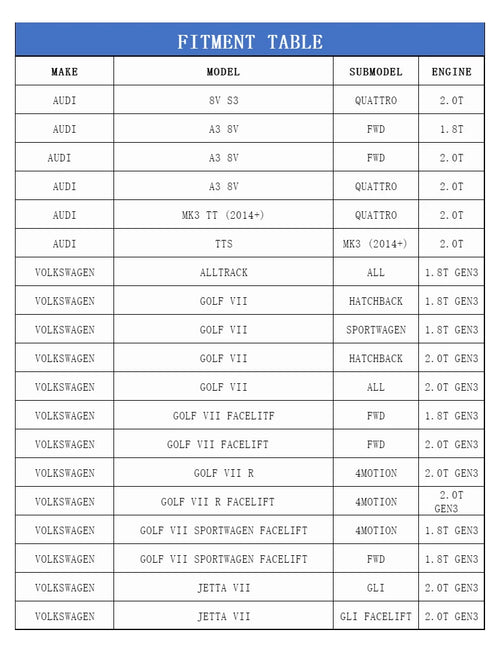 FITMENT TABLE

| MAKE | MODEL | SUBMODEL | ENGINE |
|---|---|---|---|
| AUDI | 8V S3 | QUATTRO | 2.0T |
| AUDI | A3 8V | FWD | 1.8T |
| AUDI | A3 8V | FWD | 2.0T |
| AUDI | A3 8V | QUATTRO | 2.0T |
| AUDI | MK3 TT (2014+) | QUATTRO | 2.0T |
| AUDI | TTS | MK3 (2014+) | 2.0T |
| VOLKSWAGEN | ALLTRACK | ALL | 1.8T GEN3 |
| VOLKSWAGEN | GOLF VII | HATCHBACK | 1.8T GEN3 |
| VOLKSWAGEN | GOLF VII | SPORTWAGEN | 1.8T GEN3 |
| VOLKSWAGEN | GOLF VII | HATCHBACK | 2.0T GEN3 |
| VOLKSWAGEN | GOLF VII | ALL | 2.0T GEN3 |
| VOLKSWAGEN | GOLF VII FACELITF | FWD | 1.8T GEN3 |
| VOLKSWAGEN | GOLF VII FACELIFT | FWD | 2.0T GEN3 |
| VOLKSWAGEN | GOLF VII R | 4MOTION | 2.0T GEN3 |
| VOLKSWAGEN | GOLF VII R FACELIFT | 4MOTION | 2.0T GEN3 |
| VOLKSWAGEN | GOLF VII SPORTWAGEN FACELIFT | 4MOTION | 1.8T GEN3 |
| VOLKSWAGEN | GOLF VII SPORTWAGEN FACELIFT | FWD | 1.8T GEN3 |
| VOLKSWAGEN | JETTA VII | GLI | 2.0T GEN3 |
| VOLKSWAGEN | JETTA VII | GLI FACELIFT | 2.0T GEN3 |